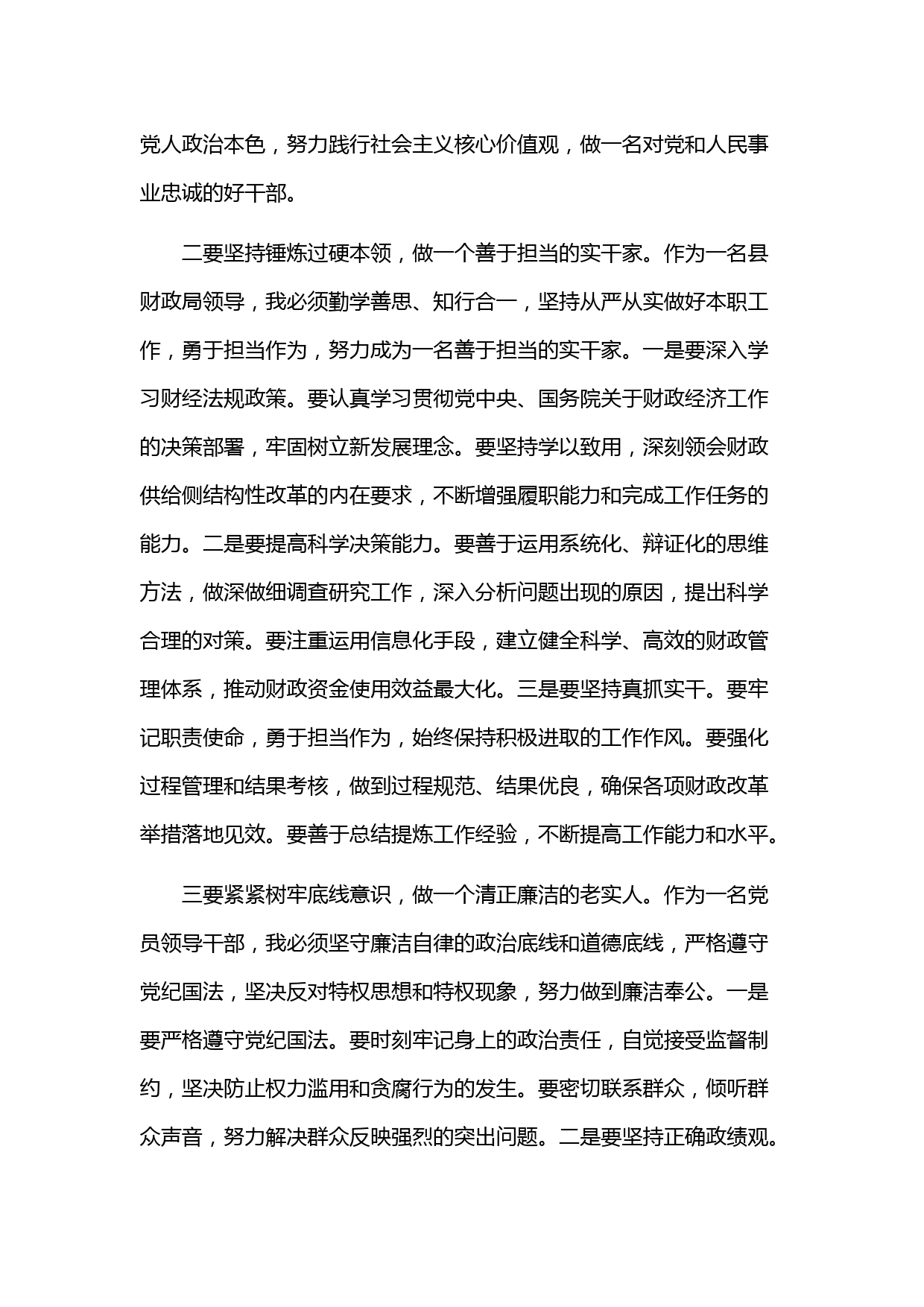 党人政治本色，努力践行社会主义核心价值观，做一名对党和人民事业忠诚的好干部。

二要坚持锤炼过硬本领，做一个善于担当的实干家。作为一名县财政局领导，我必须勤学善思、知行合一，坚持从严从实做好本职工作，勇于担当作为，努力成为一名善于担当的实干家。一是要深入学习财经法规政策。要认真学习贯彻党中央、国务院关于财政经济工作的决策部署，牢固树立新发展理念。要坚持学以致用，深刻领会财政供给侧结构性改革的内在要求，不断增强履职能力和完成工作任务的能力。二是要提高科学决策能力。要善于运用系统化、辩证化的思维方法，做深做细调查研究工作，深入分析问题出现的原因，提出科学合理的对策。要注重运用信息化手段，建立健全科学、高效的财政管理体系，推动财政资金使用效益最大化。三是要坚持真抓实干。要牢记职责使命，勇于担当作为，始终保持积极进取的工作作风。要强化过程管理和结果考核，做到过程规范、结果优良，确保各项财政改革举措落地见效。要善于总结提炼工作经验，不断提高工作能力和水平。

三要紧紧树牢底线意识，做一个清正廉洁的老实人。作为一名党员领导干部，我必须坚守廉洁自律的政治底线和道德底线，严格遵守党纪国法，坚决反对特权思想和特权现象，努力做到廉洁奉公。一是要严格遵守党纪国法。要时刻牢记身上的政治责任，自觉接受监督制约，坚决防止权力滥用和贪腐行为的发生。要密切联系群众，倾听群众声音，努力解决群众反映强烈的突出问题。二是要坚持正确政绩观。